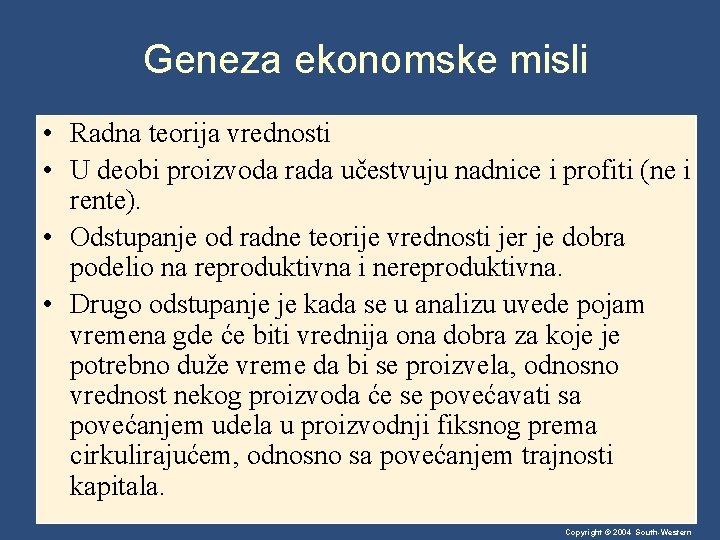 Geneza ekonomske misli

• Radna teorija vrednosti
• U deobi proizvoda rada učestvuju nadnice i profiti (ne i rente).
• Odstupanje od radne teorije vrednosti jer je dobra podelio na reproduktivna i nereproduktivna.
• Drugo odstupanje je kada se u analizu uvede pojam vremena gde će biti vrednija ona dobra za koje je potrebno duže vreme da bi se proizvela, odnosno vrednost nekog proizvoda će se povećavati sa povećanjem udela u proizvodnji fiksnog prema cirkulirajućem, odnosno sa povećanjem trajnosti kapitala.

Copyright © 2004 South-Western